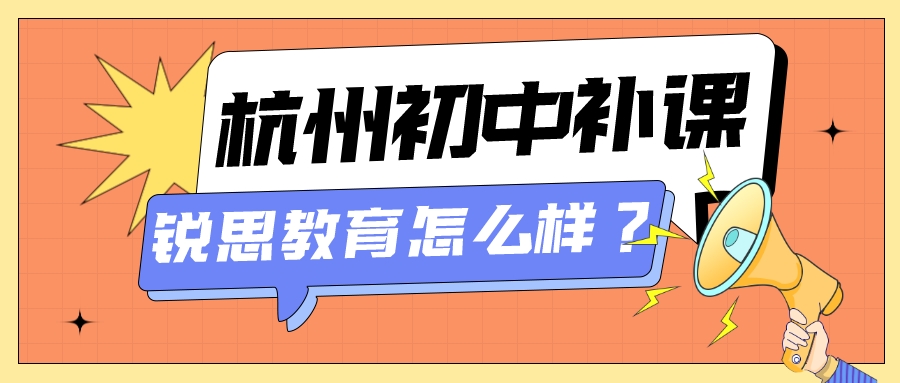 杭州初中补课

锐思教育怎么样？